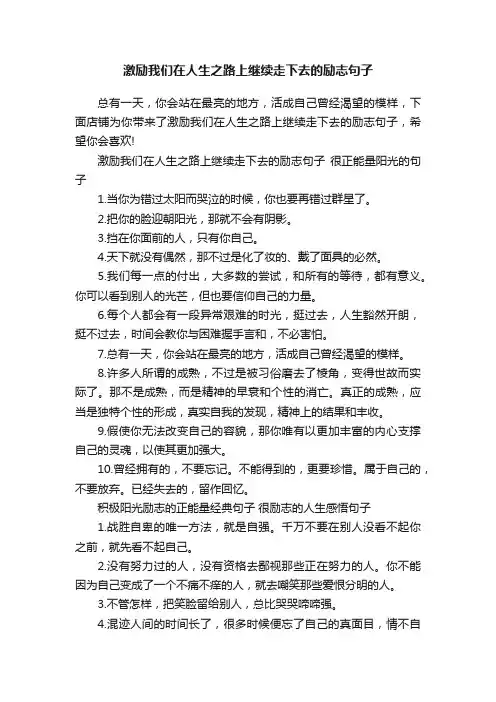 激励我们在人生之路上继续走下去的励志句子

总有一天，你会站在最亮的地方，活成自己曾经渴望的模样，下面店铺为你带来了激励我们在人生之路上继续走下去的励志句子，希望你会喜欢!

激励我们在人生之路上继续走下去的励志句子 很正能量阳光的句子

1.当你为错过太阳而哭泣的时候，你也要再错过群星了。

2.把你的脸迎朝阳光，那就不会有阴影。

3.挡在你面前的人，只有你自己。

4.天下就没有偶然，那不过是化了妆的、戴了面具的必然。

5.我们每一点的付出，大多数的尝试，和所有的等待，都有意义。你可以看到别人的光芒，但也要信仰自己的力量。

6.每个人都会有一段异常艰难的时光，挺过去，人生豁然开朗，挺不过去，时间会教你与困难握手言和，不必害怕。

7.总有一天，你会站在最亮的地方，活成自己曾经渴望的模样。

8.许多人所谓的成熟，不过是被习俗磨去了棱角，变得世故而实际了。那不是成熟，而是精神的早衰和个性的消亡。真正的成熟，应当是独特个性的形成，真实自我的发现，精神上的结果和丰收。

9.假使你无法改变自己的容貌，那你唯有以更加丰富的内心支撑自己的灵魂，以使其更加强大。

10.曾经拥有的，不要忘记。不能得到的，更要珍惜。属于自己的，不要放弃。已经失去的，留作回忆。

积极阳光励志的正能量经典句子 很励志的人生感悟句子

1.战胜自卑的唯一方法，就是自强。千万不要在别人没看不起你之前，就先看不起自己。

2.没有努力过的人，没有资格去鄙视那些正在努力的人。你不能因为自己变成了一个不痛不痒的人，就去嘲笑那些爱恨分明的人。

3.不管怎样，把笑脸留给别人，总比哭哭啼啼强。

4.混迹人间的时间长了，很多时候便忘了自己的真面目，情不自